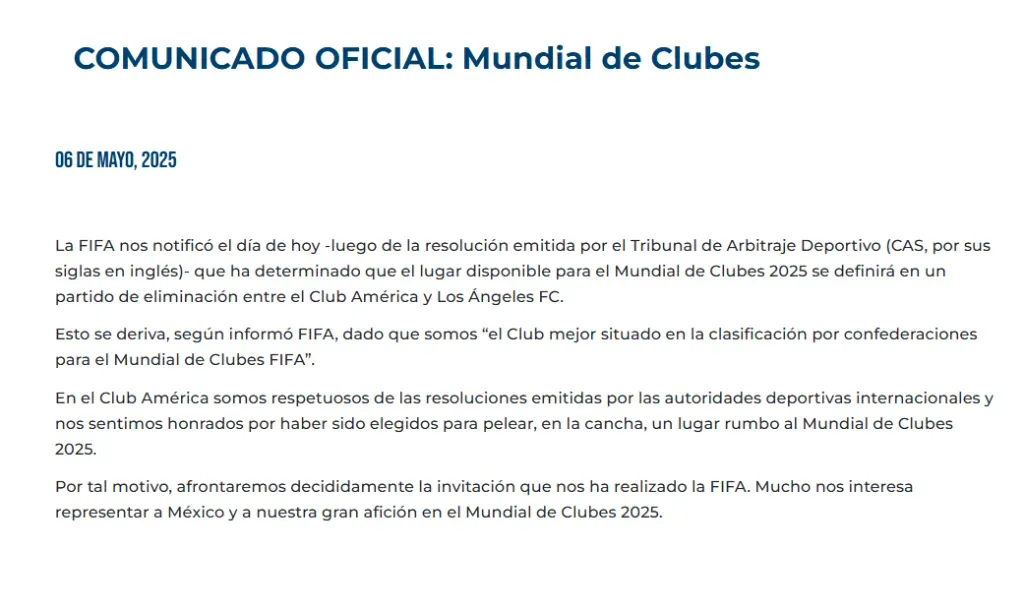 COMUNICADO OFICIAL: Mundial de Clubes

06 DE MAYO, 2025

La FIFA nos notificó el día de hoy -luego de la resolución emitida por el Tribunal de Arbitraje Deportivo (CAS, por sus siglas en inglés)- que ha determinado que el lugar disponible para el Mundial de Clubes 2025 se definirá en un partido de eliminación entre el Club América y Los Ángeles FC.

Esto se deriva, según informó FIFA, dado que somos “el Club mejor situado en la clasificación por confederaciones para el Mundial de Clubes FIFA”.

En el Club América somos respetuosos de las resoluciones emitidas por las autoridades deportivas internacionales y nos sentimos honrados por haber sido elegidos para pelear, en la cancha, un lugar rumbo al Mundial de Clubes 2025.

Por tal motivo, afrontaremos decididamente la invitación que nos ha realizado la FIFA. Mucho nos interesa representar a México y a nuestra gran afición en el Mundial de Clubes 2025.